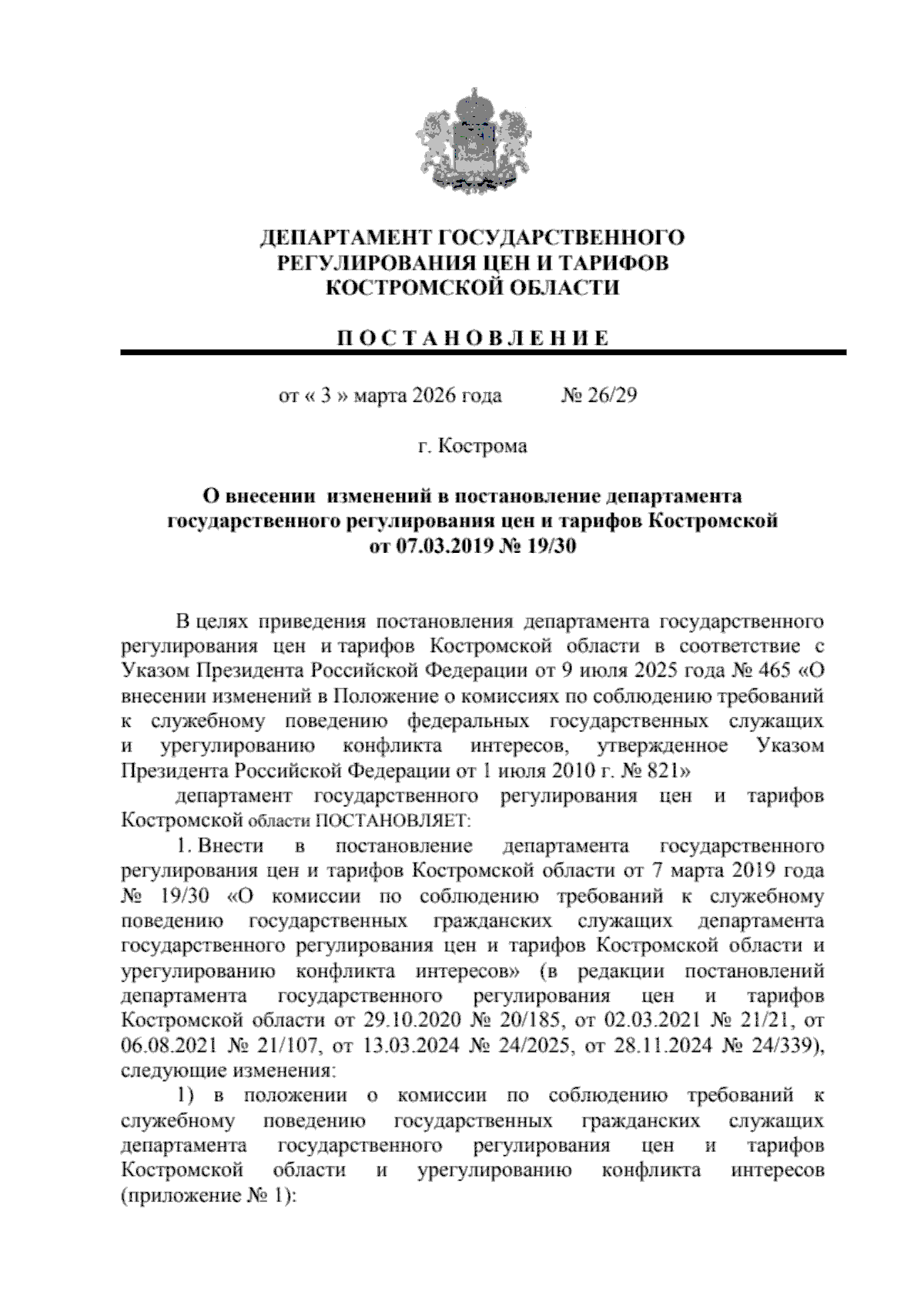 ДЕПАРТАМЕНТ ГОСУДАРСТВЕННОГО РЕГУЛИРОВАНИЯ ЦЕН И ТАРИФОВ КОСТРОМСКОЙ ОБЛАСТИ

П О С Т А Н О В Л Е Н И Е

от « 3 » марта 2026 года № 26/29

г. Кострома

О внесении изменений в постановление департамента государственного регулирования цен и тарифов Костромской от 07.03.2019 № 19/30

В целях приведения постановления департамента государственного регулирования цен и тарифов Костромской области в соответствие с Указом Президента Российской Федерации от 9 июля 2025 года № 465 «О внесении изменений в Положение о комиссиях по соблюдению требований к служебному поведению федеральных государственных служащих и урегулированию конфликта интересов, утвержденное Указом Президента Российской Федерации от 1 июля 2010 г. № 821»

департамент государственного регулирования цен и тарифов Костромской области ПОСТАНОВЛЯЕТ:

1. Внести в постановление департамента государственного регулирования цен и тарифов Костромской области от 7 марта 2019 года № 19/30 «О комиссии по соблюдению требований к служебному поведению государственных гражданских служащих департамента государственного регулирования цен и тарифов Костромской области и урегулированию конфликта интересов» (в редакции постановлений департамента государственного регулирования цен и тарифов Костромской области от 29.10.2020 № 20/185, от 02.03.2021 № 21/21, от 06.08.2021 № 21/107, от 13.03.2024 № 24/2025, от 28.11.2024 № 24/339), следующие изменения:

1) в положении о комиссии по соблюдению требований к служебному поведению государственных гражданских служащих департамента государственного регулирования цен и тарифов Костромской области и урегулированию конфликта интересов (приложение № 1):